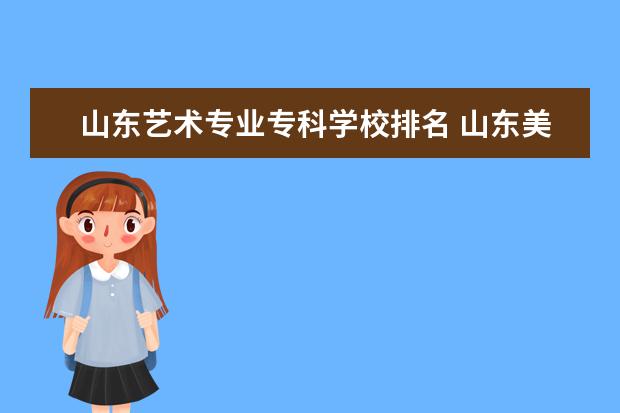 山东艺术专业专科学校排名 山东美